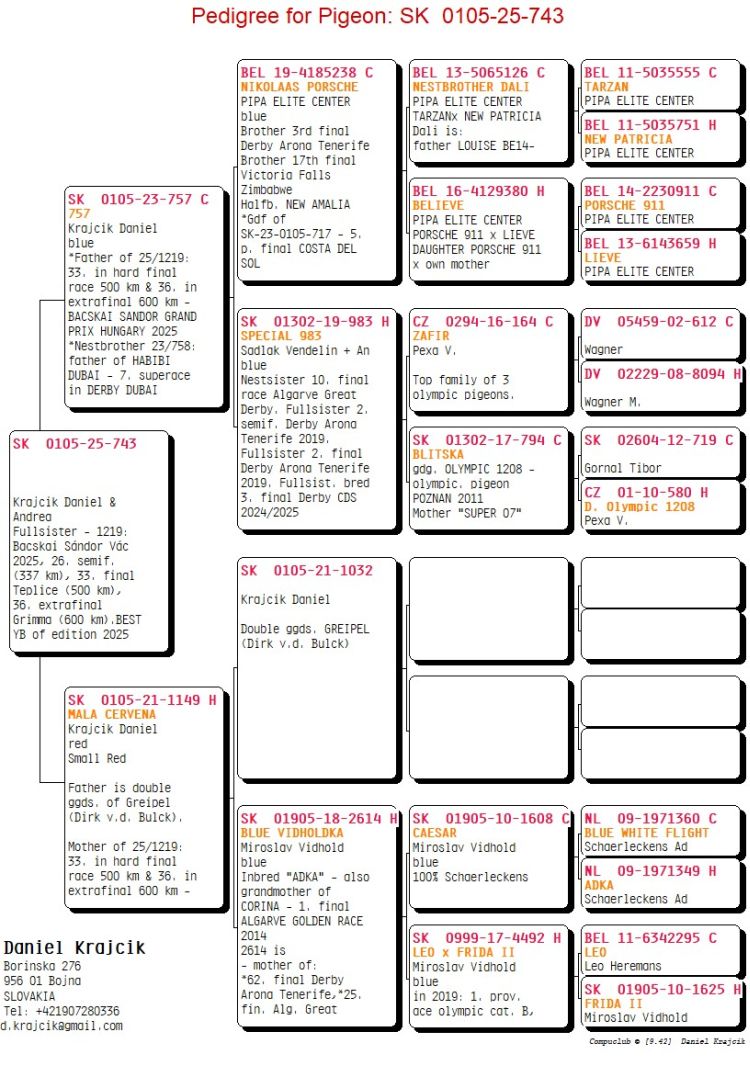 Pedigree for Pigeon: SK 0105-25-743

SK 0105-25-743

Krajcik Daniel & Andrea
Fullsister - 1219: Bacskai Sándor Vác 2025, 26. semif. (337 km), 33. final Teplice (500 km), 36. extrafinal Grimma (600 km).BEST YB of edition 2025

SK 0105-23-757 C
757
Krajcik Daniel
blue
*Father of 25/1219: 33. in hard final race 500 km & 36. in extrafinal 600 km - BACSKAI SANDOR GRAND PRIX HUNGARY 2025
*Nestbrother 23/758: father of HABIBI DUBAI - 7. superace in DERBY DUBAI

SK 0105-21-1149 H
MALA CERVENA
Krajcik Daniel
red
Small Red

Father is double ggds. of Greipel (Dirk v.d. Bulck).

Mother of 25/1219: 33. in hard final race 500 km & 36. in extrafinal 600 km -

BEL 19-4185238 C
NIKOLAAS PORSCHE
PIPA ELITE CENTER
blue
Brother 3rd final Derby Arona Tenerife
Brother 17th final Victoria Falls Zimbabwe
Halfb. NEW AMALIA
*Gdf of SK-23-0105-717 - 5. p. final COSTA DEL SOL

SK 01302-19-983 H
SPECIAL 983
Sadlak Vendelin + An
blue
Nestsister 10. final race Algarve Great Derby. Fullsister 2. semif. Derby Arona Tenerife 2019. Fullsister 2. final Derby Arona Tenerife 2019. Fullsist. bred 3. final Derby CDS 2024/2025

SK 0105-21-1032
Krajcik Daniel

Double ggds. GREIPEL (Dirk v.d. Bulck)

SK 01905-18-2614 H
BLUE VIDHOLDKA
Miroslav Vidhold
blue
Inbred "ADKA" - also grandmother of CORINA - 1. final ALGARVE GOLDEN RACE 2014
2614 is
- mother of:
*62. final Derby Arona Tenerife,*25. fin. Alg. Great

BEL 13-5065126 C
NESTBROTHER DALI
PIPA ELITE CENTER
TARZANx NEW PATRICIA
Dali is:
father LOUISE BE14-

BEL 16-4129380 H
BELIEVE
PIPA ELITE CENTER
PORSCHE 911 x LIEVE
DAUGHTER PORSCHE 911 x own mother

CZ 0294-16-164 C
ZAFIR
Pexa V.

Top family of 3 olympic pigeons.

SK 01302-17-794 C
BLITSKA
gdg. OLYMPIC 1208 - olympic. pigeon POZNAN 2011
Mother "SUPER 07"

SK 01905-10-1608 C
CAESAR
Miroslav Vidhold
blue
100% Schaerleckens

SK 0999-17-4492 H
LEO x FRIDA II
Miroslav Vidhold
blue
in 2019: 1. prov. ace olympic cat. B,

BEL 11-5035555 C
TARZAN
PIPA ELITE CENTER

BEL 11-5035751 H
NEW PATRICIA
PIPA ELITE CENTER

BEL 14-2230911 C
PORSCHE 911
PIPA ELITE CENTER

BEL 13-6143659 H
LIEVE
PIPA ELITE CENTER

DV 05459-02-612 C
Wagner

DV 02229-08-8094 H
Wagner M.

SK 02604-12-719 C
Gornal Tibor

CZ 01-10-580 H
D. Olympic 1208
Pexa V.

NL 09-1971360 C
BLUE WHITE FLIGHT
Schaerleckens Ad

NL 09-1971349 H
ADKA
Schaerleckens Ad

BEL 11-6342295 C
LEO
Leo Heremans

SK 01905-10-1625 H
FRIDA II
Miroslav Vidhold

Daniel Krajcik
Borinska 276
956 01 Bojna
SLOVAKIA
Tel: +421907280336
d.krajcik@gmail.com

Compuclub © [9.42] Daniel Krajcik